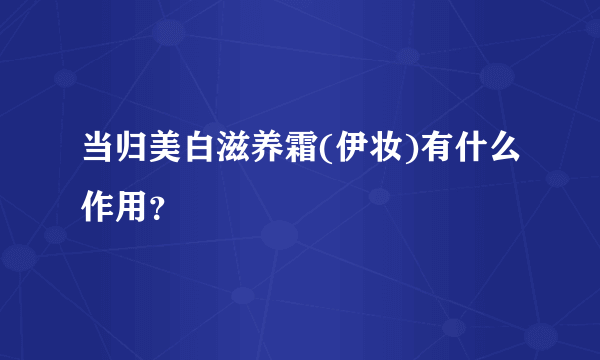 当归美白滋养霜(伊妆)有什么作用？